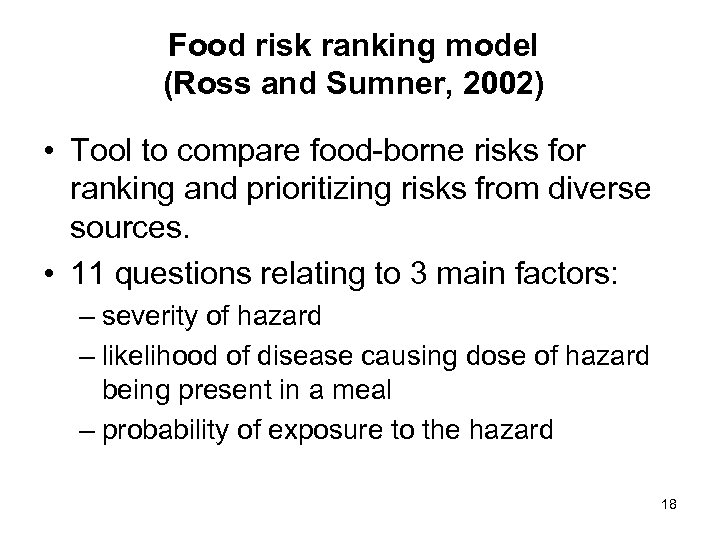 Food risk ranking model
(Ross and Sumner, 2002)

• Tool to compare food-borne risks for ranking and prioritizing risks from diverse sources.
• 11 questions relating to 3 main factors:
– severity of hazard
– likelihood of disease causing dose of hazard being present in a meal
– probability of exposure to the hazard

18